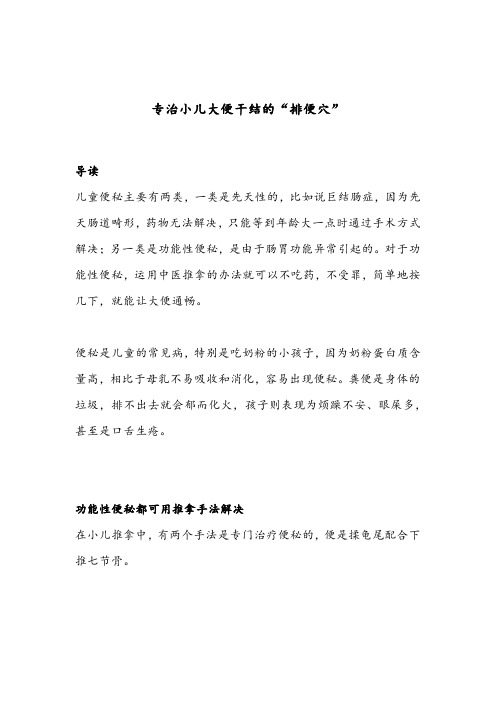 专治小儿大便干结的“排便穴”

导读

儿童便秘主要有两类，一类是先天性的，比如说巨结肠症，因为先天肠道畸形，药物无法解决，只能等到年龄大一点时通过手术方式解决；另一类是功能性便秘，是由于肠胃功能异常引起的。对于功能性便秘，运用中医推拿的办法就可以不吃药，不受罪，简单地按几下，就能让大便通畅。

便秘是儿童的常见病，特别是吃奶粉的小孩子，因为奶粉蛋白质含量高，相比于母乳不易吸收和消化，容易出现便秘。粪便是身体的垃圾，排不出去就会郁而化火，孩子则表现为烦躁不安、眼屎多，甚至是口舌生疮。

功能性便秘都可用推拿手法解决

在小儿推拿中，有两个手法是专门治疗便秘的，便是揉龟尾配合下推七节骨。